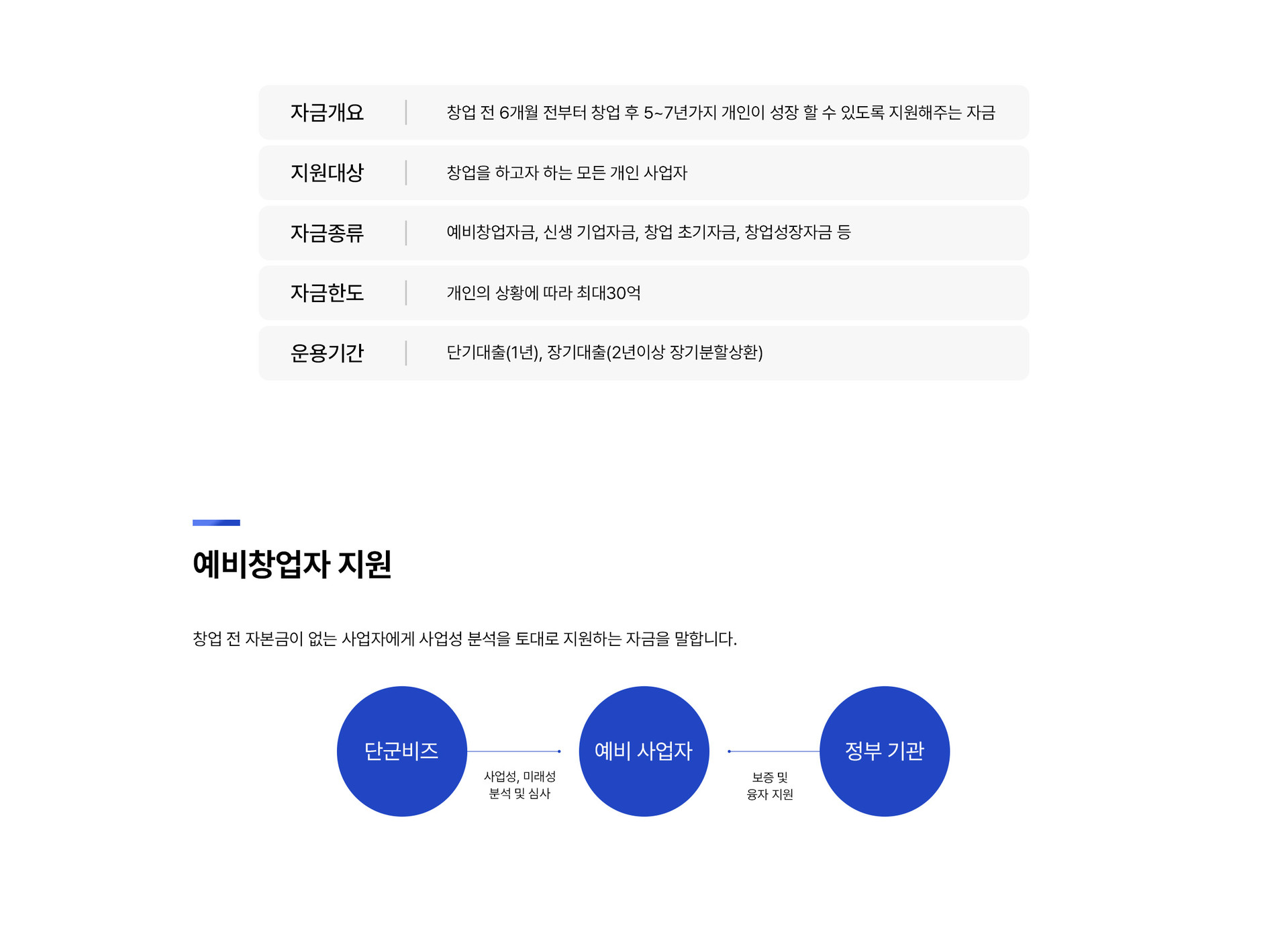 | 자금개요 | 창업 전 6개월 전부터 창업 후 5~7년가지 개인이 성장 할 수 있도록 지원해주는 자금 |
|---|---|
| 지원대상 | 창업을 하고자 하는 모든 개인 사업자 |
| 자금종류 | 예비창업자금, 신생 기업자금, 창업 초기자금, 창업성장자금 등 |
| 자금한도 | 개인의 상황에 따라 최대30억 |
| 운용기간 | 단기대출(1년), 장기대출(2년이상 장기분할상환) |

예비창업자 지원

창업 전 자본금이 없는 사업자에게 사업성 분석을 토대로 지원하는 자금을 말합니다.

단군비즈

사업성, 미래성 분석 및 심사

예비 사업자

보증 및 융자 지원

정부 기관